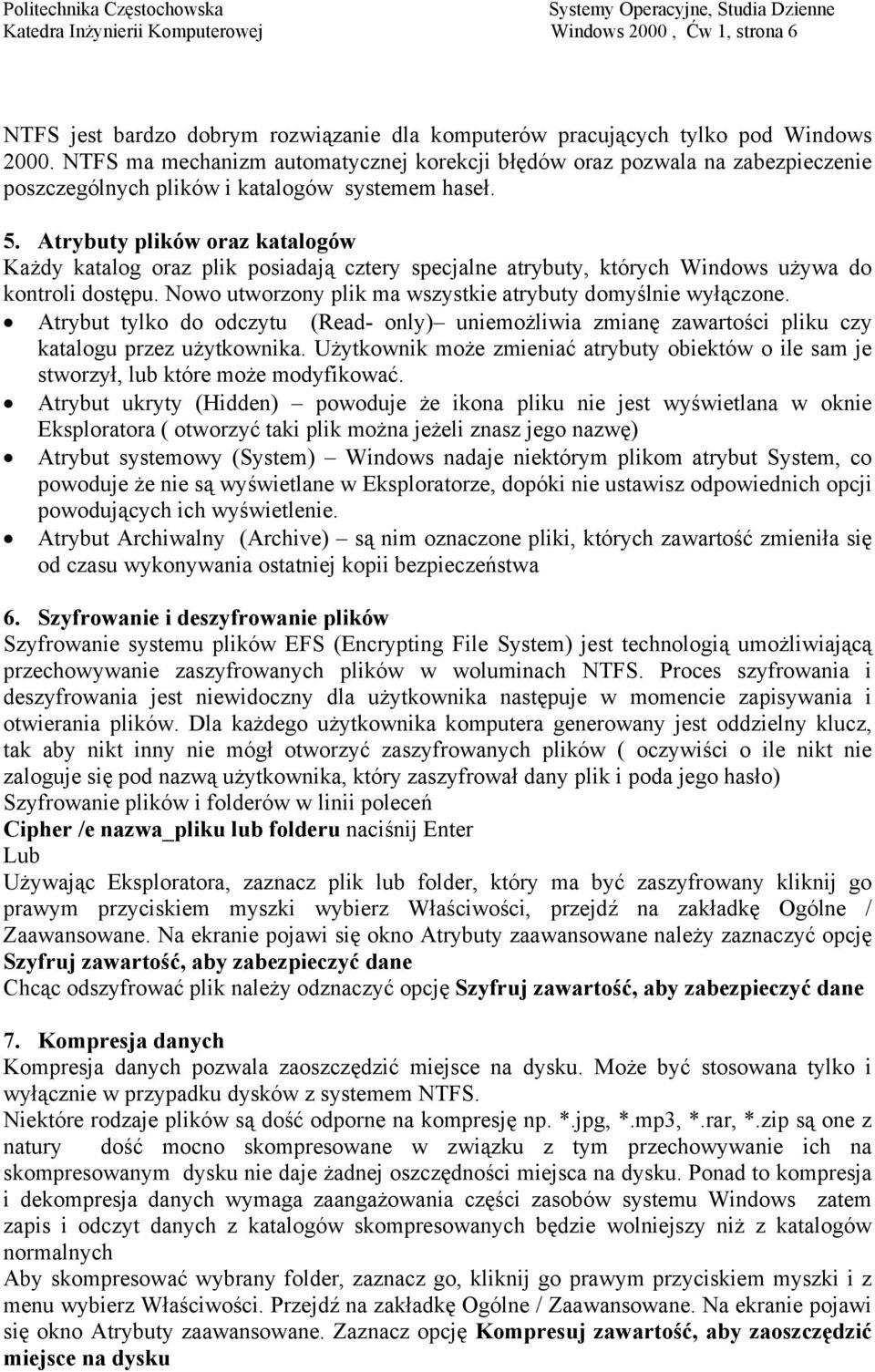 Politechnika Częstochowska
Katedra Inżynierii Komputerowej

Systemy Operacyjne, Studia Dzienne
Windows 2000 , Ćw 1, strona 6

NTFS jest bardzo dobrym rozwiązanie dla komputerów pracujących tylko pod Windows 2000. NTFS ma mechanizm automatycznej korekcji błędów oraz pozwala na zabezpieczenie poszczególnych plików i katalogów systemem haseł.

5. Atrybuty plików oraz katalogów
Każdy katalog oraz plik posiadają cztery specjalne atrybuty, których Windows używa do kontroli dostępu. Nowo utworzony plik ma wszystkie atrybuty domyślnie wyłączone.
• Atrybut tylko do odczytu (Read- only)– uniemożliwia zmianę zawartości pliku czy katalogu przez użytkownika. Użytkownik może zmieniać atrybuty obiektów o ile sam je stworzył, lub które może modyfikować.
• Atrybut ukryty (Hidden) – powoduje że ikona pliku nie jest wyświetlana w oknie Eksploratora ( otworzyć taki plik można jeżeli znasz jego nazwę)
• Atrybut systemowy (System) – Windows nadaje niektórym plikom atrybut System, co powoduje że nie są wyświetlane w Eksploratorze, dopóki nie ustawisz odpowiednich opcji powodujących ich wyświetlenie.
• Atrybut Archiwalny (Archive) – są nim oznaczone pliki, których zawartość zmieniła się od czasu wykonywania ostatniej kopii bezpieczeństwa

6. Szyfrowanie i deszyfrowanie plików
Szyfrowanie systemu plików EFS (Encrypting File System) jest technologią umożliwiającą przechowywanie zaszyfrowanych plików w woluminach NTFS. Proces szyfrowania i deszyfrowania jest niewidoczny dla użytkownika następuje w momencie zapisywania i otwierania plików. Dla każdego użytkownika komputera generowany jest oddzielny klucz, tak aby nikt inny nie mógł otworzyć zaszyfrowanych plików ( oczywiści o ile nikt nie zaloguje się pod nazwą użytkownika, który zaszyfrował dany plik i poda jego hasło)
Szyfrowanie plików i folderów w linii poleceń
Cipher /e nazwa_pliku lub folderu naciśnij Enter
Lub
Używając Eksploratora, zaznacz plik lub folder, który ma być zaszyfrowany kliknij go prawym przyciskiem myszki wybierz Właściwości, przejdź na zakładkę Ogólne / Zaawansowane. Na ekranie pojawi się okno Atrybuty zaawansowane należy zaznaczyć opcję Szyfruj zawartość, aby zabezpieczyć dane
Chcąc odszyfrować plik należy odznaczyć opcję Szyfruj zawartość, aby zabezpieczyć dane

7. Kompresja danych
Kompresja danych pozwala zaoszczędzić miejsce na dysku. Może być stosowana tylko i wyłącznie w przypadku dysków z systemem NTFS.
Niektóre rodzaje plików są dość odporne na kompresję np. *.jpg, *.mp3, *.rar, *.zip są one z natury dość mocno skompresowane w związku z tym przechowywanie ich na skompresowanym dysku nie daje żadnej oszczędności miejsca na dysku. Ponad to kompresja i dekompresja danych wymaga zaangażowania części zasobów systemu Windows zatem zapis i odczyt danych z katalogów skompresowanych będzie wolniejszy niż z katalogów normalnych
Aby skompresować wybrany folder, zaznacz go, kliknij go prawym przyciskiem myszki i z menu wybierz Właściwości. Przejdź na zakładkę Ogólne / Zaawansowane. Na ekranie pojawi się okno Atrybuty zaawansowane. Zaznacz opcję Kompresuj zawartość, aby zaoszczędzić miejsce na dysku